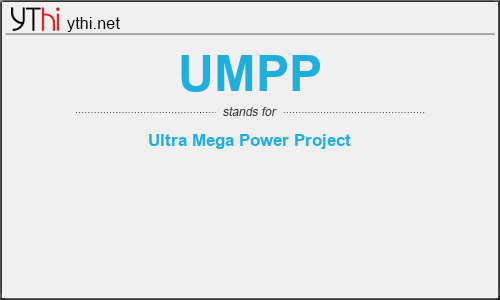 YThi ythi.net

UMPP

stands for

Ultra Mega Power Project